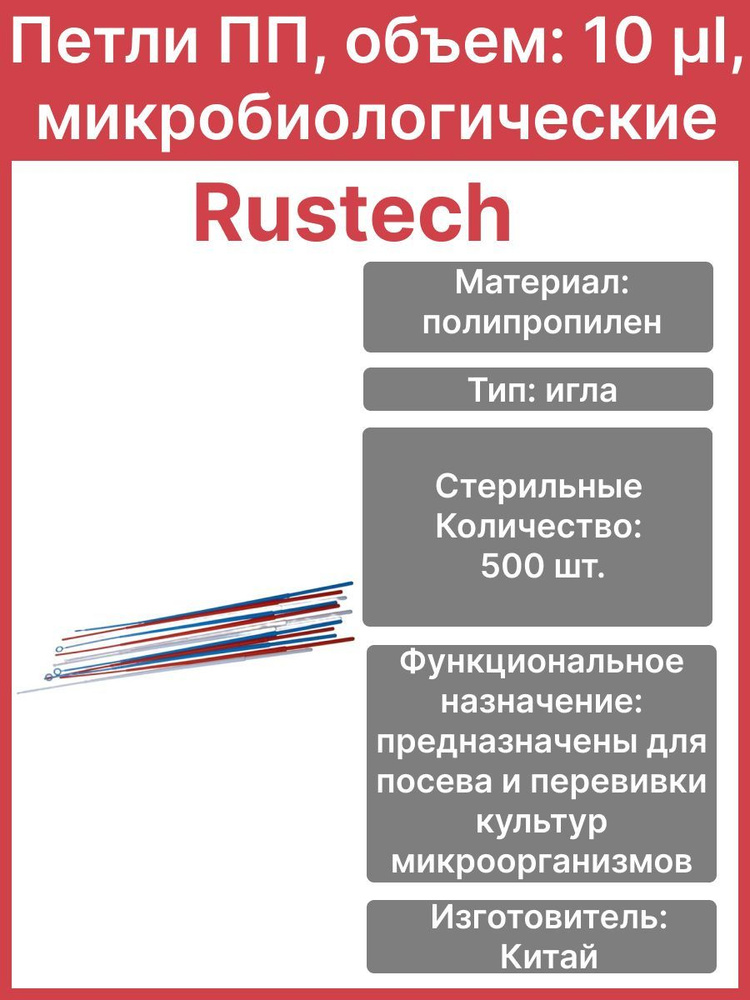 Петли ПП, объем: 10 μl, микробиологические

Rustech

Материал: полипропилен

Тип: игла

Стерильные
Количество: 500 шт.

Функциональное назначение: предназначены для посева и перевивки культур микроорганизмов

Изготовитель: Китай